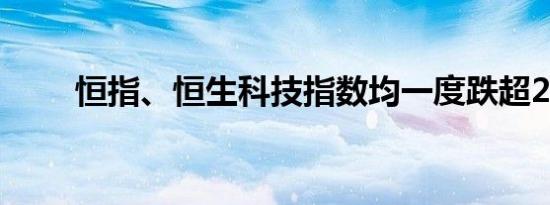 恒指、恒生科技指数均一度跌超2